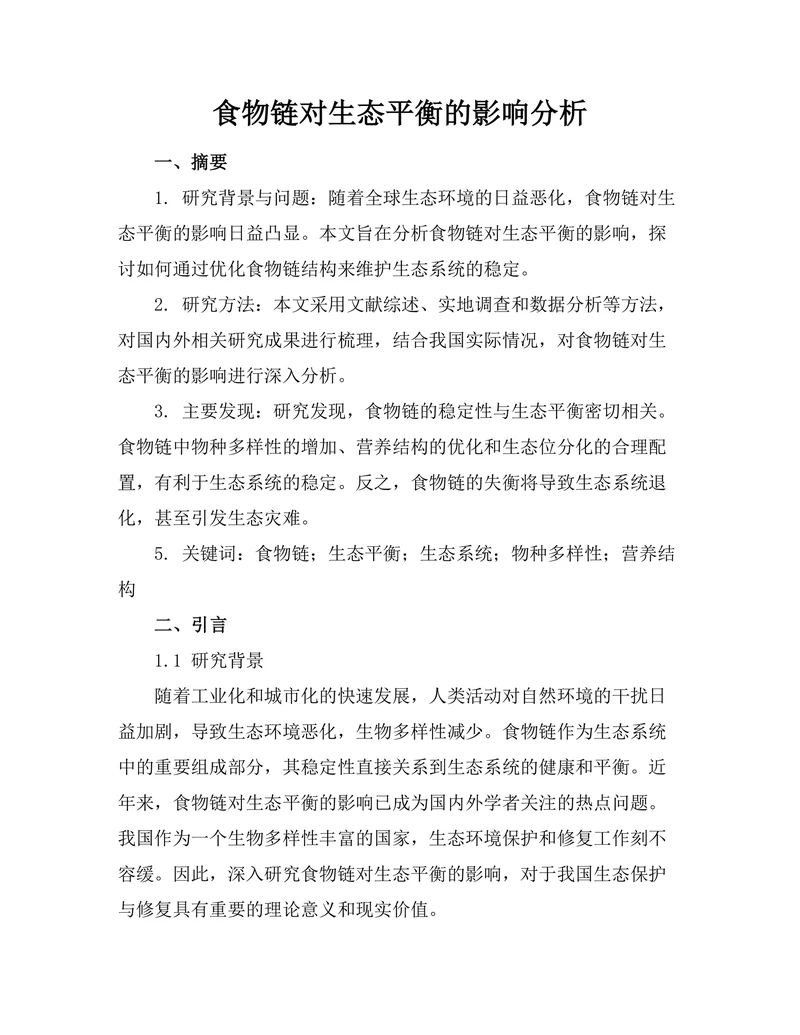 食物链对生态平衡的影响分析

一、摘要

1. 研究背景与问题：随着全球生态环境的日益恶化，食物链对生态平衡的影响日益凸显。本文旨在分析食物链对生态平衡的影响，探讨如何通过优化食物链结构来维护生态系统的稳定。

2. 研究方法：本文采用文献综述、实地调查和数据分析等方法，对国内外相关研究成果进行梳理，结合我国实际情况，对食物链对生态平衡的影响进行深入分析。

3. 主要发现：研究发现，食物链的稳定性与生态平衡密切相关。食物链中物种多样性的增加、营养结构的优化和生态位分化的合理配置，有利于生态系统的稳定。反之，食物链的失衡将导致生态系统退化，甚至引发生态灾难。

5. 关键词：食物链；生态平衡；生态系统；物种多样性；营养结构

二、引言

1.1 研究背景

随着工业化和城市化的快速发展，人类活动对自然环境的干扰日益加剧，导致生态环境恶化，生物多样性减少。食物链作为生态系统中的重要组成部分，其稳定性直接关系到生态系统的健康和平衡。近年来，食物链对生态平衡的影响已成为国内外学者关注的热点问题。我国作为一个生物多样性丰富的国家，生态环境保护和修复工作刻不容缓。因此，深入研究食物链对生态平衡的影响，对于我国生态保护与修复具有重要的理论意义和现实价值。